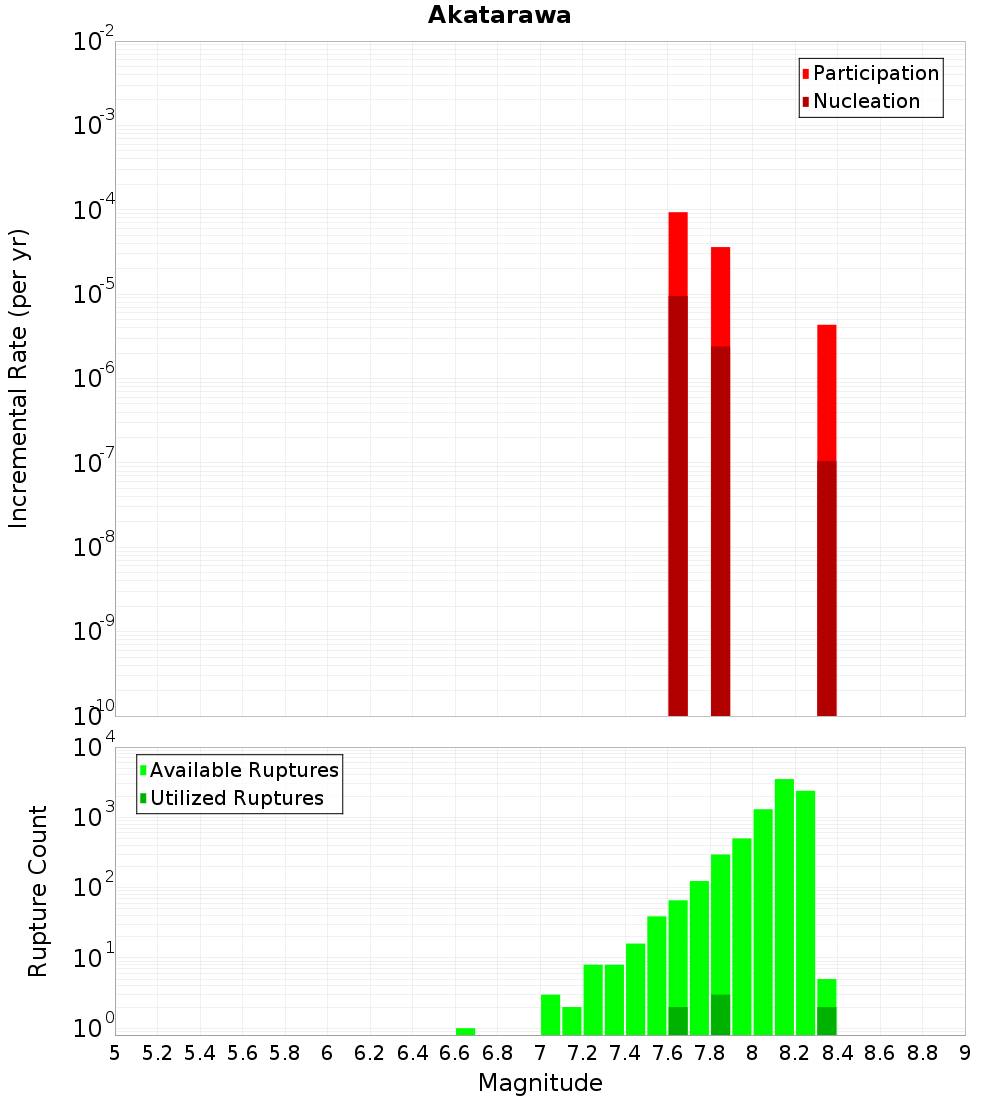 Akatarawa

Participation
Nucleation

Incremental Rate (per yr)

$10^{-2}$
$10^{-3}$
$10^{-4}$
$10^{-5}$
$10^{-6}$
$10^{-7}$
$10^{-8}$
$10^{-9}$
$10^{-10}$

Available Ruptures
Utilized Ruptures

Rupture Count

$10^{4}$
$10^{3}$
$10^{2}$
$10^{1}$
$10^{0}$

5 5.2 5.4 5.6 5.8 6 6.2 6.4 6.6 6.8 7 7.2 7.4 7.6 7.8 8 8.2 8.4 8.6 8.8 9

Magnitude